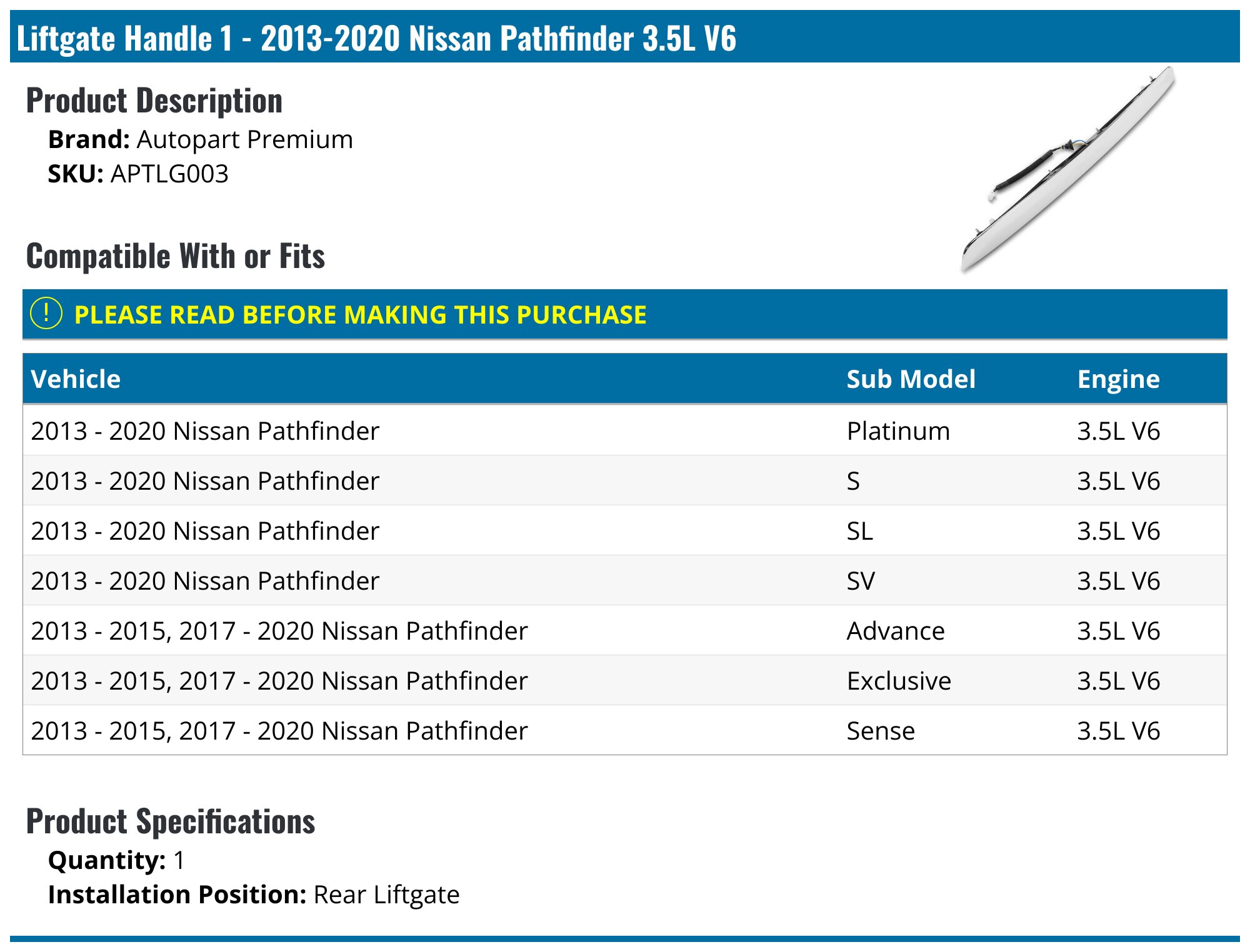 Liftgate Handle 1 - 2013-2020 Nissan Pathfinder 3.5L V6

Product Description

Brand: Autopart Premium
SKU: APTLG003

Compatible With or Fits

! PLEASE READ BEFORE MAKING THIS PURCHASE

| Vehicle | Sub Model | Engine |
|---|---|---|
| 2013 - 2020 Nissan Pathfinder | Platinum | 3.5L V6 |
| 2013 - 2020 Nissan Pathfinder | S | 3.5L V6 |
| 2013 - 2020 Nissan Pathfinder | SL | 3.5L V6 |
| 2013 - 2020 Nissan Pathfinder | SV | 3.5L V6 |
| 2013 - 2015, 2017 - 2020 Nissan Pathfinder | Advance | 3.5L V6 |
| 2013 - 2015, 2017 - 2020 Nissan Pathfinder | Exclusive | 3.5L V6 |
| 2013 - 2015, 2017 - 2020 Nissan Pathfinder | Sense | 3.5L V6 |

Product Specifications

Quantity: 1
Installation Position: Rear Liftgate